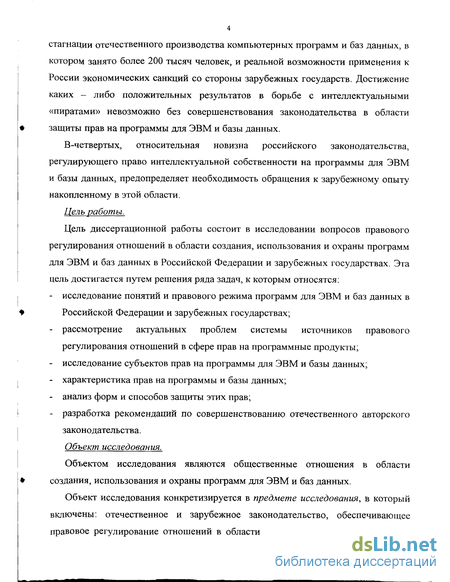 4

стагнации отечественного производства компьютерных программ и баз данных, в котором занято более 200 тысяч человек, и реальной возможности применения к России экономических санкций со стороны зарубежных государств. Достижение каких – либо положительных результатов в борьбе с интеллектуальными «пиратами» невозможно без совершенствования законодательства в области защиты прав на программы для ЭВМ и базы данных.

В-четвертых, относительная новизна российского законодательства, регулирующего право интеллектуальной собственности на программы для ЭВМ и базы данных, предопределяет необходимость обращения к зарубежному опыту накопленному в этой области.

Цель работы.

Цель диссертационной работы состоит в исследовании вопросов правового регулирования отношений в области создания, использования и охраны программ для ЭВМ и баз данных в Российской Федерации и зарубежных государствах. Эта цель достигается путем решения ряда задач, к которым относятся:

- исследование понятий и правового режима программ для ЭВМ и баз данных в Российской Федерации и зарубежных государствах;
- рассмотрение актуальных проблем системы источников правового регулирования отношений в сфере прав на программные продукты;
- исследование субъектов прав на программы для ЭВМ и базы данных;
- характеристика прав на программы и базы данных;
- анализ форм и способов защиты этих прав;
- разработка рекомендаций по совершенствованию отечественного авторского законодательства.

Объект исследования.

Объектом исследования являются общественные отношения в области создания, использования и охраны программ для ЭВМ и баз данных.

Объект исследования конкретизируется в предмете исследования, в который включены: отечественное и зарубежное законодательство, обеспечивающее правовое регулирование отношений в области

dsLib.net
библиотека диссертаций